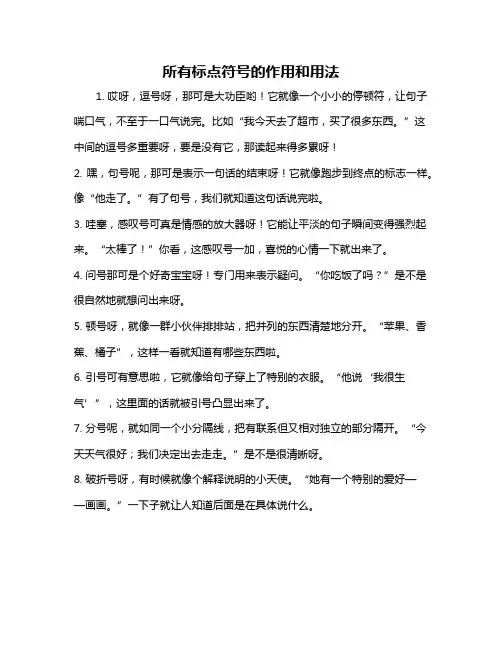 所有标点符号的作用和用法

1. 哎呀，逗号呀，那可是大功臣哟！它就像一个小小的停顿符，让句子喘口气，不至于一口气说完。比如“我今天去了超市，买了很多东西。”这中间的逗号多重要呀，要是没有它，那读起来得多累呀！

2. 嘿，句号呢，那可是表示一句话的结束呀！它就像跑步到终点的标志一样。像“他走了。”有了句号，我们就知道这句话说完啦。

3. 哇塞，感叹号可真是情感的放大器呀！它能让平淡的句子瞬间变得强烈起来。“太棒了！”你看，这感叹号一加，喜悦的心情一下就出来了。

4. 问号那可是个好奇宝宝呀！专门用来表示疑问。“你吃饭了吗？”是不是很自然地就想问出来呀。

5. 顿号呀，就像一群小伙伴排排站，把并列的东西清楚地分开。“苹果、香蕉、橘子”，这样一看就知道有哪些东西啦。

6. 引号可有意思啦，它就像给句子穿上了特别的衣服。“他说‘我很生气’”，这里面的话就被引号凸显出来了。

7. 分号呢，就如同一个小分隔线，把有联系但又相对独立的部分隔开。“今天天气很好；我们决定出去走走。”是不是很清晰呀。

8. 破折号呀，有时候就像个解释说明的小天使。“她有一个特别的爱好——画画。”一下子就让人知道后面是在具体说什么。